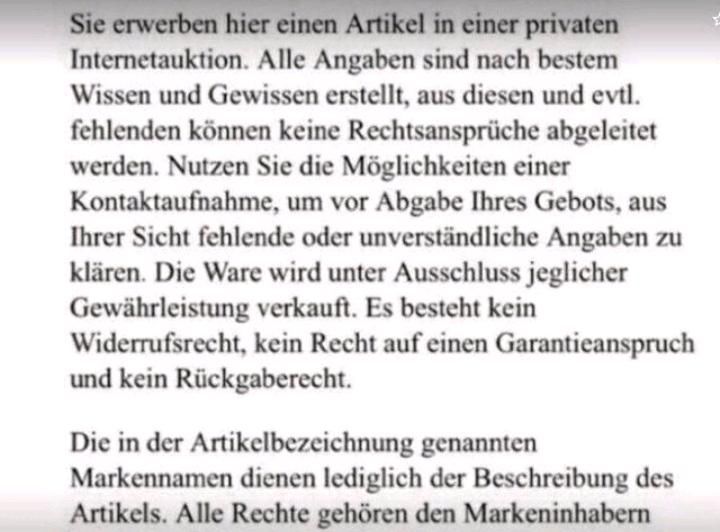 Sie erwerben hier einen Artikel in einer privaten Internetauktion. Alle Angaben sind nach bestem Wissen und Gewissen erstellt, aus diesen und evtl. fehlenden können keine Rechtsansprüche abgeleitet werden. Nutzen Sie die Möglichkeiten einer Kontaktaufnahme, um vor Abgabe Ihres Gebots, aus Ihrer Sicht fehlende oder unverständliche Angaben zu klären. Die Ware wird unter Ausschluss jeglicher Gewährleistung verkauft. Es besteht kein Widerrufsrecht, kein Recht auf einen Garantieanspruch und kein Rückgaberecht.

Die in der Artikelbezeichnung genannten Markennamen dienen lediglich der Beschreibung des Artikels. Alle Rechte gehören den Markeninhabern